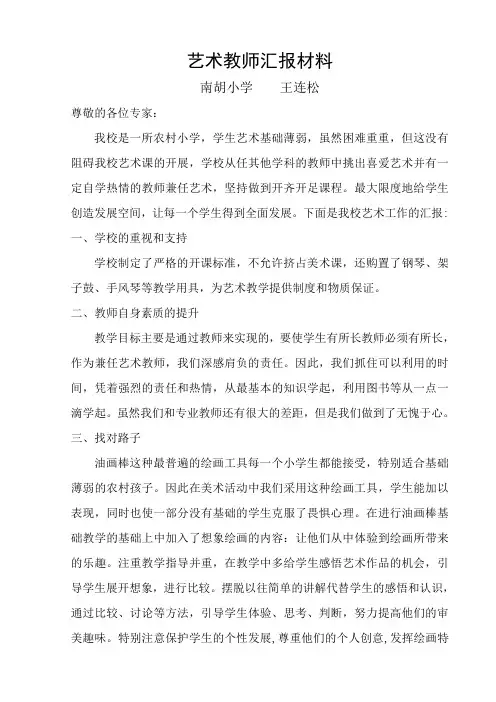 艺术教师汇报材料

南胡小学　　王连松

尊敬的各位专家：

我校是一所农村小学，学生艺术基础薄弱，虽然困难重重，但这没有阻碍我校艺术课的开展，学校从任其他学科的教师中挑出喜爱艺术并有一定自学热情的教师兼任艺术，坚持做到开齐开足课程。最大限度地给学生创造发展空间，让每一个学生得到全面发展。下面是我校艺术工作的汇报：

一、学校的重视和支持

学校制定了严格的开课标准，不允许挤占美术课，还购置了钢琴、架子鼓、手风琴等教学用具，为艺术教学提供制度和物质保证。

二、教师自身素质的提升

教学目标主要是通过教师来实现的，要使学生有所长教师必须有所长，作为兼任艺术教师，我们深感肩负的责任。因此，我们抓住可以利用的时间，凭着强烈的责任和热情，从最基本的知识学起，利用图书等从一点一滴学起。虽然我们和专业教师还有很大的差距，但是我们做到了无愧于心。

三、找对路子

油画棒这种最普遍的绘画工具每一个小学生都能接受，特别适合基础薄弱的农村孩子。因此在美术活动中我们采用这种绘画工具，学生能加以表现，同时也使一部分没有基础的学生克服了畏惧心理。在进行油画棒基础教学的基础上中加入了想象绘画的内容：让他们从中体验到绘画所带来的乐趣。注重教学指导并重，在教学中多给学生感悟艺术作品的机会，引导学生展开想象，进行比较。摆脱以往简单的讲解代替学生的感悟和认识，通过比较、讨论等方法，引导学生体验、思考、判断，努力提高他们的审美趣味。特别注意保护学生的个性发展，尊重他们的个人创意，发挥绘画特